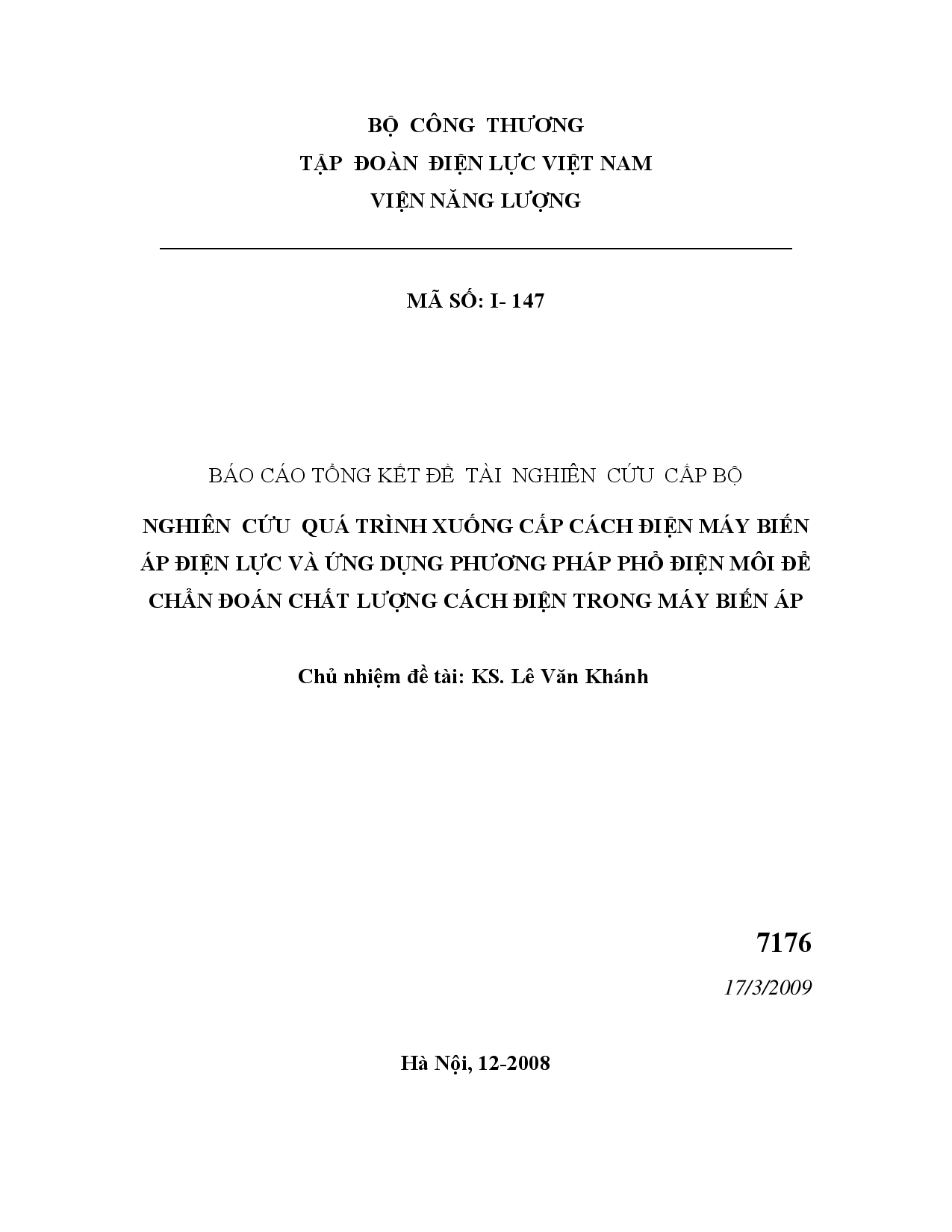 BỘ CÔNG THƯƠNG
TẬP ĐOÀN ĐIỆN LỰC VIỆT NAM
VIỆN NĂNG LƯỢNG

MÃ SỐ: I- 147

BÁO CÁO TỔNG KẾT ĐỀ TÀI NGHIÊN CỨU CẤP BỘ

NGHIÊN CỨU QUÁ TRÌNH XUỐNG CẤP CÁCH ĐIỆN MÁY BIẾN ÁP ĐIỆN LỰC VÀ ỨNG DỤNG PHƯƠNG PHÁP PHỔ ĐIỆN MÔI ĐỂ CHẨN ĐOÁN CHẤT LƯỢNG CÁCH ĐIỆN TRONG MÁY BIẾN ÁP

Chủ nhiệm đề tài: KS. Lê Văn Khánh

7176
17/3/2009

Hà Nội, 12-2008